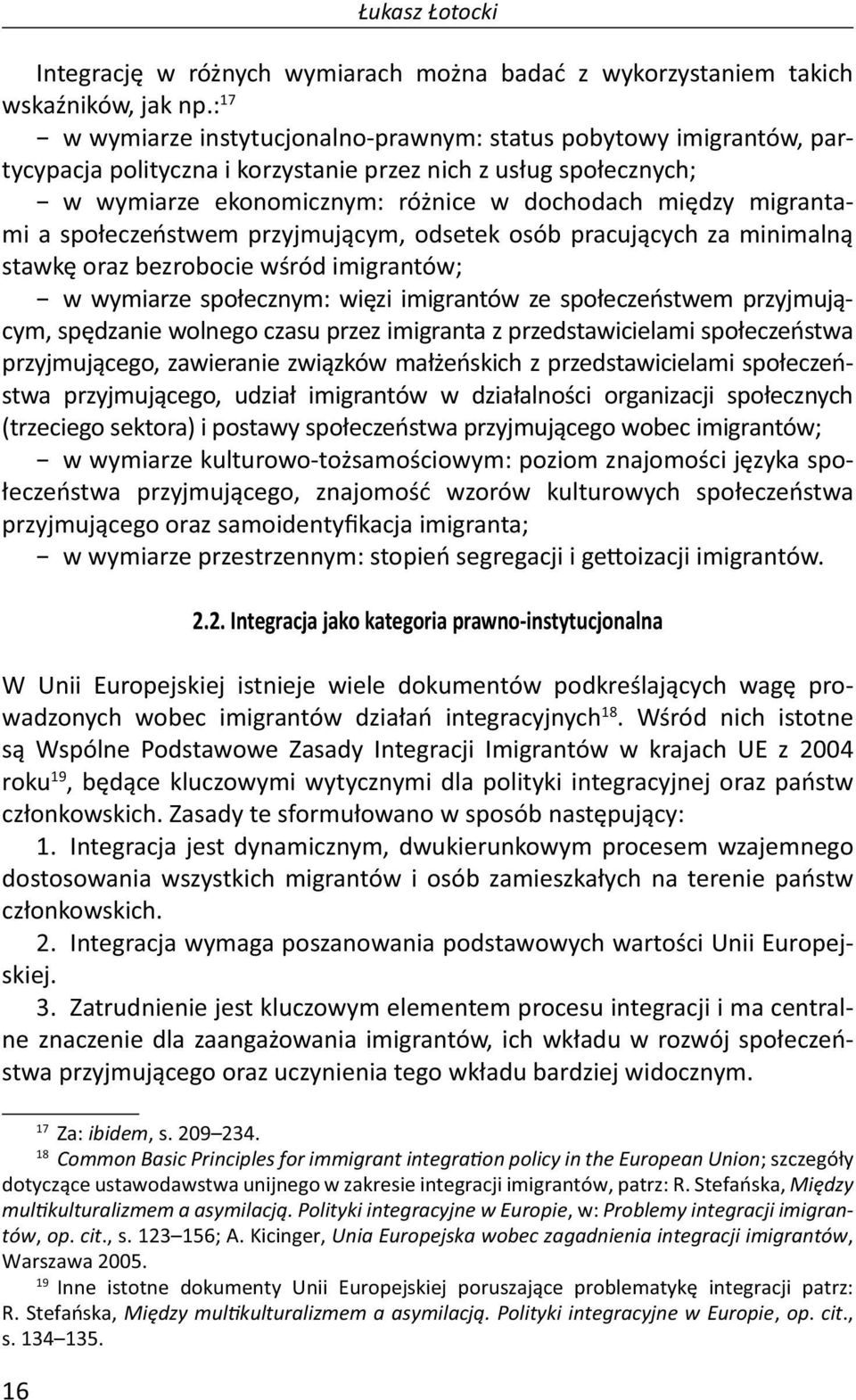 Łukasz Łotocki

Integrację w różnych wymiarach można badać z wykorzystaniem takich wskaźników, jak np.:$^{17}$

− w wymiarze instytucjonalno-prawnym: status pobytowy imigrantów, partycypacja polityczna i korzystanie przez nich z usług społecznych;

− w wymiarze ekonomicznym: różnice w dochodach między migrantami a społeczeństwem przyjmującym, odsetek osób pracujących za minimalną stawkę oraz bezrobocie wśród imigrantów;

− w wymiarze społecznym: więzi imigrantów ze społeczeństwem przyjmującym, spędzanie wolnego czasu przez imigranta z przedstawicielami społeczeństwa przyjmującego, zawieranie związków małżeńskich z przedstawicielami społeczeństwa przyjmującego, udział imigrantów w działalności organizacji społecznych (trzeciego sektora) i postawy społeczeństwa przyjmującego wobec imigrantów;

− w wymiarze kulturowo-tożsamościowym: poziom znajomości języka społeczeństwa przyjmującego, znajomość wzorów kulturowych społeczeństwa przyjmującego oraz samoidentyfikacja imigranta;

− w wymiarze przestrzennym: stopień segregacji i gettoizacji imigrantów.

2.2. Integracja jako kategoria prawno-instytucjonalna

W Unii Europejskiej istnieje wiele dokumentów podkreślających wagę prowadzonych wobec imigrantów działań integracyjnych$^{18}$. Wśród nich istotne są Wspólne Podstawowe Zasady Integracji Imigrantów w krajach UE z 2004 roku$^{19}$, będące kluczowymi wytycznymi dla polityki integracyjnej oraz państw członkowskich. Zasady te sformułowano w sposób następujący:

1. Integracja jest dynamicznym, dwukierunkowym procesem wzajemnego dostosowania wszystkich migrantów i osób zamieszkałych na terenie państw członkowskich.

2. Integracja wymaga poszanowania podstawowych wartości Unii Europejskiej.

3. Zatrudnienie jest kluczowym elementem procesu integracji i ma centralne znaczenie dla zaangażowania imigrantów, ich wkładu w rozwój społeczeństwa przyjmującego oraz uczynienia tego wkładu bardziej widocznym.

$^{17}$ Za: ibidem, s. 209–234.

$^{18}$ Common Basic Principles for immigrant integration policy in the European Union; szczegóły dotyczące ustawodawstwa unijnego w zakresie integracji imigrantów, patrz: R. Stefańska, Między multikulturalizmem a asymilacją. Polityki integracyjne w Europie, w: Problemy integracji imigrantów, op. cit., s. 123–156; A. Kicinger, Unia Europejska wobec zagadnienia integracji imigrantów, Warszawa 2005.

$^{19}$ Inne istotne dokumenty Unii Europejskiej poruszające problematykę integracji patrz: R. Stefańska, Między multikulturalizmem a asymilacją. Polityki integracyjne w Europie, op. cit., s. 134–135.

16